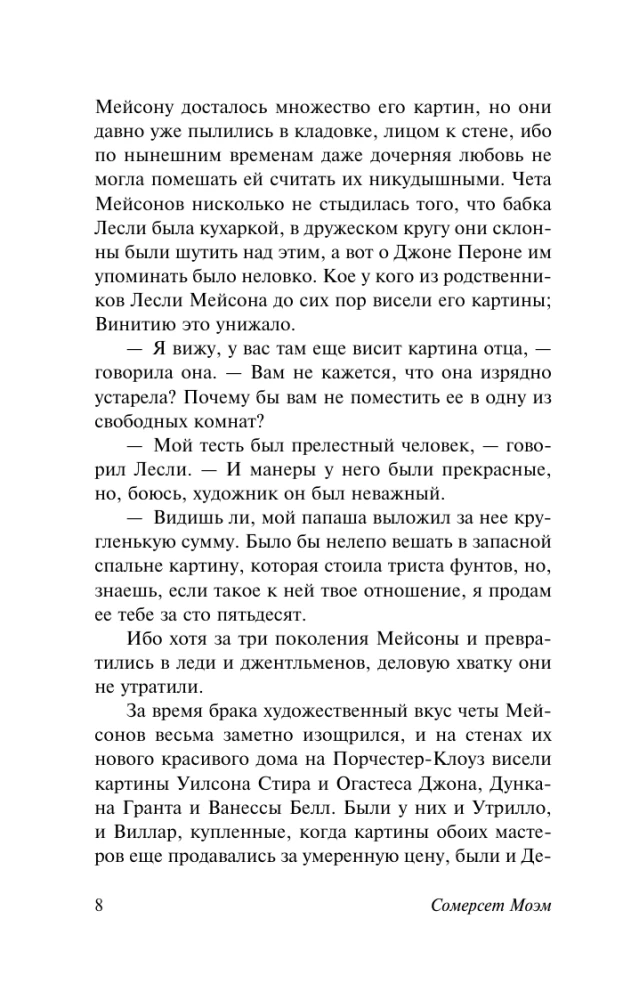 Мейсону досталось множество его картин, но они давно уже пылились в кладовке, лицом к стене, ибо по нынешним временам даже дочерняя любовь не могла помешать ей считать их никудышными. Чета Мейсонов нисколько не стыдилась того, что бабка Лесли была кухаркой, в дружеском кругу они склонны были шутить над этим, а вот о Джоне Пероне им упоминать было неловко. Кое у кого из родственников Лесли Мейсона до сих пор висели его картины; Винитию это унижало.

— Я вижу, у вас там еще висит картина отца, — говорила она. — Вам не кажется, что она изрядно устарела? Почему бы вам не поместить ее в одну из свободных комнат?

— Мой тесть был прелестный человек, — говорил Лесли. — И манеры у него были прекрасные, но, боюсь, художник он был неважный.

— Видишь ли, мой папаша выложил за нее кругленькую сумму. Было бы нелепо вешать в запасной спальне картину, которая стоила триста фунтов, но, знаешь, если такое к ней твое отношение, я продам ее тебе за сто пятьдесят.

Ибо хотя за три поколения Мейсоны и превратились в леди и джентльменов, деловую хватку они не утратили.

За время брака художественный вкус четы Мейсонов весьма заметно изощрился, и на стенах их нового красивого дома на Порчестер-Клоуз висели картины Уилсона Стира и Огастеса Джона, Дункана Гранта и Ванессы Белл. Были у них и Утрилло, и Виллар, купленные, когда картины обоих мастеров еще продавались за умеренную цену, были и Де-

8 Сомерсет Моэм